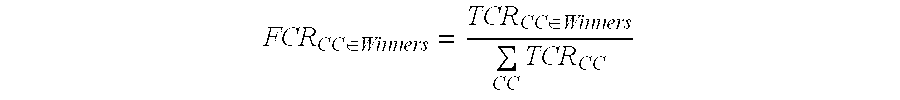 $FCR_{CC \in Winners} = \frac{TCR_{CC \in Winners}}{\sum_{CC} TCR_{CC}}$